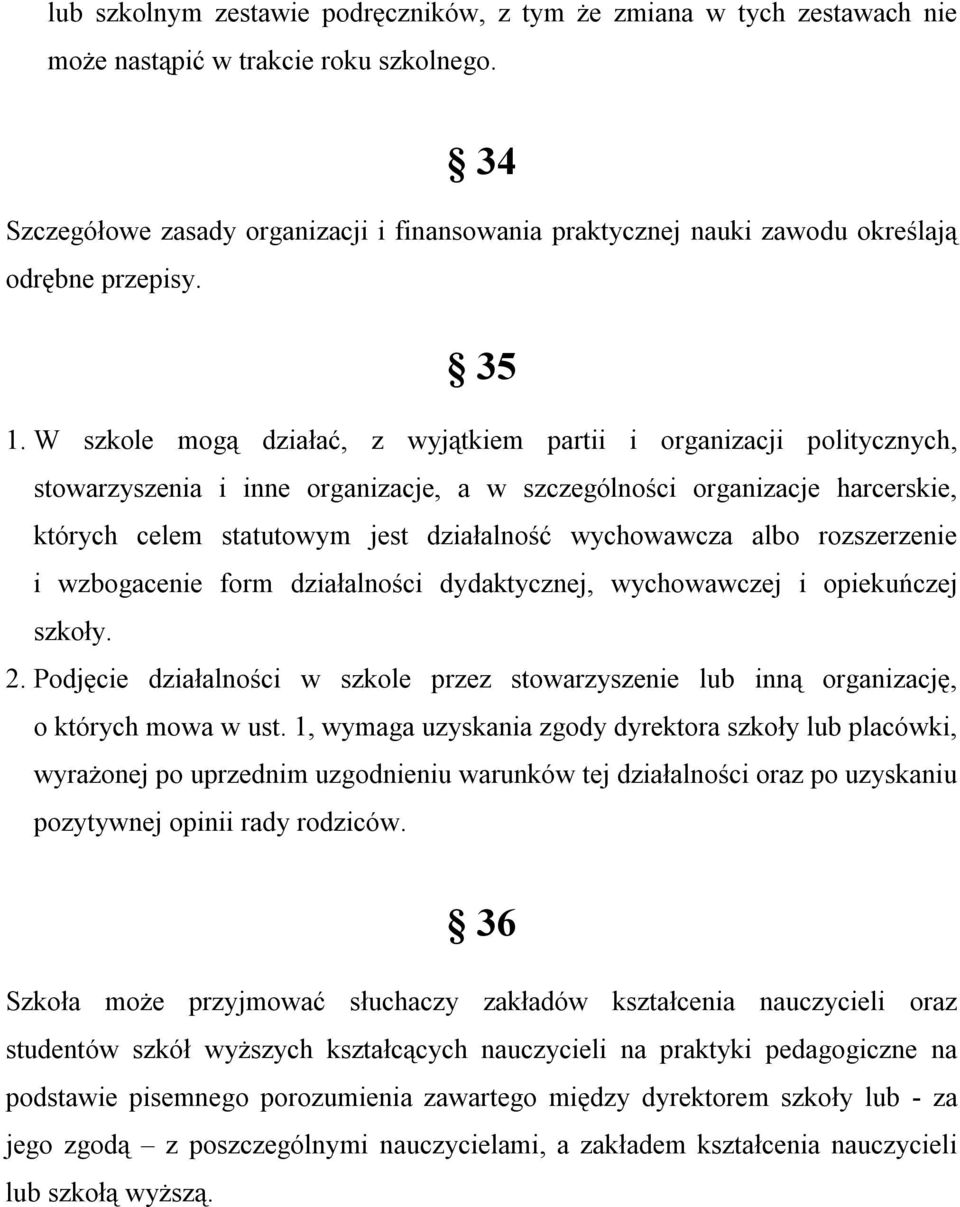 lub szkolnym zestawie podręczników, z tym że zmiana w tych zestawach nie może nastąpić w trakcie roku szkolnego.

§ 34

Szczegółowe zasady organizacji i finansowania praktycznej nauki zawodu określają odrębne przepisy.

§ 35

1. W szkole mogą działać, z wyjątkiem partii i organizacji politycznych, stowarzyszenia i inne organizacje, a w szczególności organizacje harcerskie, których celem statutowym jest działalność wychowawcza albo rozszerzenie i wzbogacenie form działalności dydaktycznej, wychowawczej i opiekuńczej szkoły.

2. Podjęcie działalności w szkole przez stowarzyszenie lub inną organizację, o których mowa w ust. 1, wymaga uzyskania zgody dyrektora szkoły lub placówki, wyrażonej po uprzednim uzgodnieniu warunków tej działalności oraz po uzyskaniu pozytywnej opinii rady rodziców.

§ 36

Szkoła może przyjmować słuchaczy zakładów kształcenia nauczycieli oraz studentów szkół wyższych kształcących nauczycieli na praktyki pedagogiczne na podstawie pisemnego porozumienia zawartego między dyrektorem szkoły lub - za jego zgodą – z poszczególnymi nauczycielami, a zakładem kształcenia nauczycieli lub szkołą wyższą.